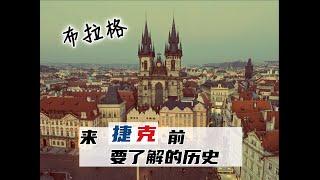 布拉格

来 捷克 前
要了解的历史